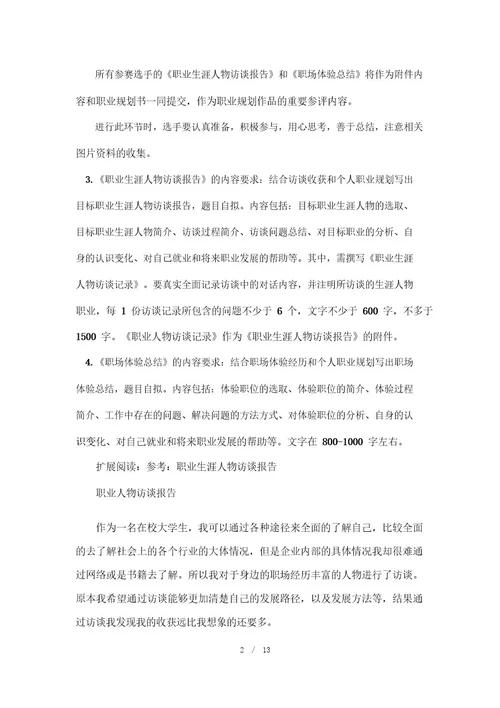 所有参赛选手的《职业生涯人物访谈报告》和《职场体验总结》将作为附件内容和职业规划书一同提交，作为职业规划作品的重要参评内容。

进行此环节时，选手要认真准备，积极参与，用心思考，善于总结，注意相关图片资料的收集。

3.《职业生涯人物访谈报告》的内容要求：结合访谈收获和个人职业规划写出目标职业生涯人物访谈报告，题目自拟。内容包括：目标职业生涯人物的选取、目标职业生涯人物简介、访谈过程简介、访谈问题总结、对目标职业的分析、自身的认识变化、对自己就业和将来职业发展的帮助等。其中，需撰写《职业生涯人物访谈记录》。要真实全面记录访谈中的对话内容，并注明所访谈的生涯人物职业，每 1 份访谈记录所包含的问题不少于 6 个，文字不少于 600 字，不多于 1500 字。《职业人物访谈记录》作为《职业生涯人物访谈报告》的附件。

4.《职场体验总结》的内容要求：结合职场体验经历和个人职业规划写出职场体验总结，题目自拟。内容包括：体验职位的选取、体验职位的简介、体验过程简介、工作中存在的问题、解决问题的方法方式、对体验职位的分析、自身的认识变化、对自己就业和将来职业发展的帮助等。文字在 800-1000 字左右。

扩展阅读：参考：职业生涯人物访谈报告

职业人物访谈报告

作为一名在校大学生，我可以通过各种途径来全面的了解自己，比较全面的去了解社会上的各个行业的大体情况，但是企业内部的具体情况我却很难通过网络或是书籍去了解。所以我对于身边的职场经历丰富的人物进行了访谈。原本我希望通过访谈能够更加清楚自己的发展路径，以及发展方法等，结果通过访谈我发现我的收获远比我想象的还要多。

2 / 13